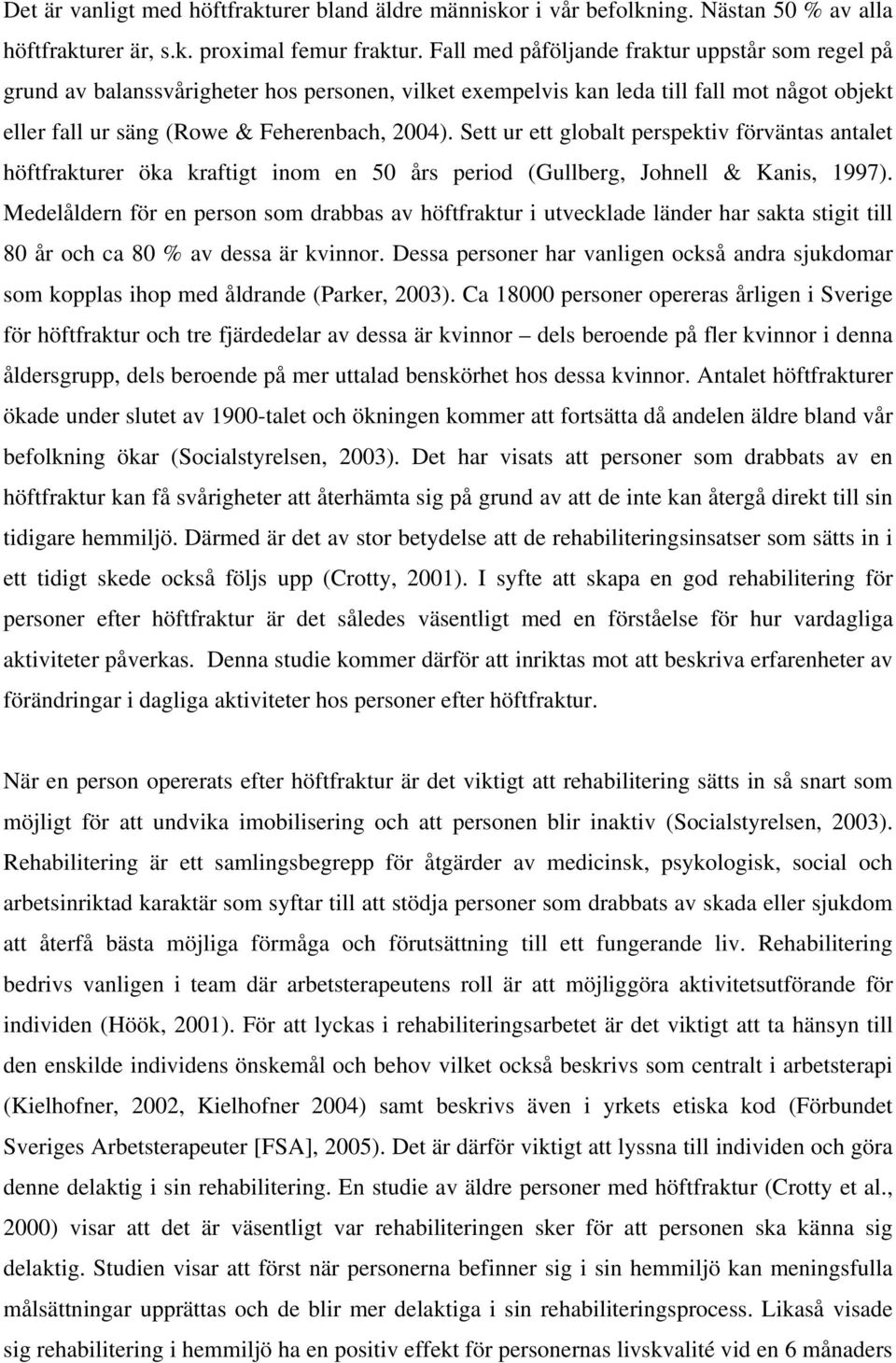 Det är vanligt med höftfrakturer bland äldre människor i vår befolkning. Nästan 50 % av alla höftfrakturer är, s.k. proximal femur fraktur. Fall med påföljande fraktur uppstår som regel på grund av balanssvårigheter hos personen, vilket exempelvis kan leda till fall mot något objekt eller fall ur säng (Rowe & Feherenbach, 2004). Sett ur ett globalt perspektiv förväntas antalet höftfrakturer öka kraftigt inom en 50 års period (Gullberg, Johnell & Kanis, 1997). Medelåldern för en person som drabbas av höftfraktur i utvecklade länder har sakta stigit till 80 år och ca 80 % av dessa är kvinnor. Dessa personer har vanligen också andra sjukdomar som kopplas ihop med åldrande (Parker, 2003). Ca 18000 personer opereras årligen i Sverige för höftfraktur och tre fjärdedelar av dessa är kvinnor – dels beroende på fler kvinnor i denna åldersgrupp, dels beroende på mer uttalad benskörhet hos dessa kvinnor. Antalet höftfrakturer ökade under slutet av 1900-talet och ökningen kommer att fortsätta då andelen äldre bland vår befolkning ökar (Socialstyrelsen, 2003). Det har visats att personer som drabbats av en höftfraktur kan få svårigheter att återhämta sig på grund av att de inte kan återgå direkt till sin tidigare hemmiljö. Därmed är det av stor betydelse att de rehabiliteringsinsatser som sätts in i ett tidigt skede också följs upp (Crotty, 2001). I syfte att skapa en god rehabilitering för personer efter höftfraktur är det således väsentligt med en förståelse för hur vardagliga aktiviteter påverkas. Denna studie kommer därför att inriktas mot att beskriva erfarenheter av förändringar i dagliga aktiviteter hos personer efter höftfraktur.

När en person opererats efter höftfraktur är det viktigt att rehabilitering sätts in så snart som möjligt för att undvika imobilisering och att personen blir inaktiv (Socialstyrelsen, 2003). Rehabilitering är ett samlingsbegrepp för åtgärder av medicinsk, psykologisk, social och arbetsinriktad karaktär som syftar till att stödja personer som drabbats av skada eller sjukdom att återfå bästa möjliga förmåga och förutsättning till ett fungerande liv. Rehabilitering bedrivs vanligen i team där arbetsterapeutens roll är att möjliggöra aktivitetsutförande för individen (Höök, 2001). För att lyckas i rehabiliteringsarbetet är det viktigt att ta hänsyn till den enskilde individens önskemål och behov vilket också beskrivs som centralt i arbetsterapi (Kielhofner, 2002, Kielhofner 2004) samt beskrivs även i yrkets etiska kod (Förbundet Sveriges Arbetsterapeuter [FSA], 2005). Det är därför viktigt att lyssna till individen och göra denne delaktig i sin rehabilitering. En studie av äldre personer med höftfraktur (Crotty et al., 2000) visar att det är väsentligt var rehabiliteringen sker för att personen ska känna sig delaktig. Studien visar att först när personerna befinner sig i sin hemmiljö kan meningsfulla målsättningar upprättas och de blir mer delaktiga i sin rehabiliteringsprocess. Likaså visade sig rehabilitering i hemmiljö ha en positiv effekt för personernas livskvalité vid en 6 månaders